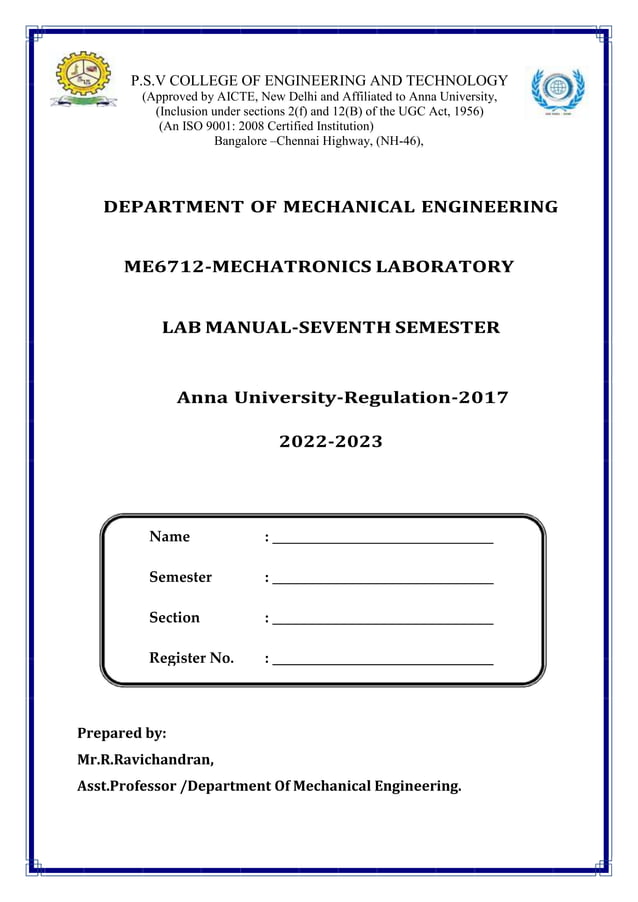 P.S.V COLLEGE OF ENGINEERING AND TECHNOLOGY
(Approved by AICTE, New Delhi and Affiliated to Anna University,
(Inclusion under sections 2(f) and 12(B) of the UGC Act, 1956)
(An ISO 9001: 2008 Certified Institution)
Bangalore –Chennai Highway, (NH-46),

DEPARTMENT OF MECHANICAL ENGINEERING

ME6712-MECHATRONICS LABORATORY

LAB MANUAL-SEVENTH SEMESTER

Anna University-Regulation-2017

2022-2023

Name : ______________________________

Semester : ______________________________

Section : ______________________________

Register No. : ______________________________

Prepared by:
Mr.R.Ravichandran,
Asst.Professor /Department Of Mechanical Engineering.